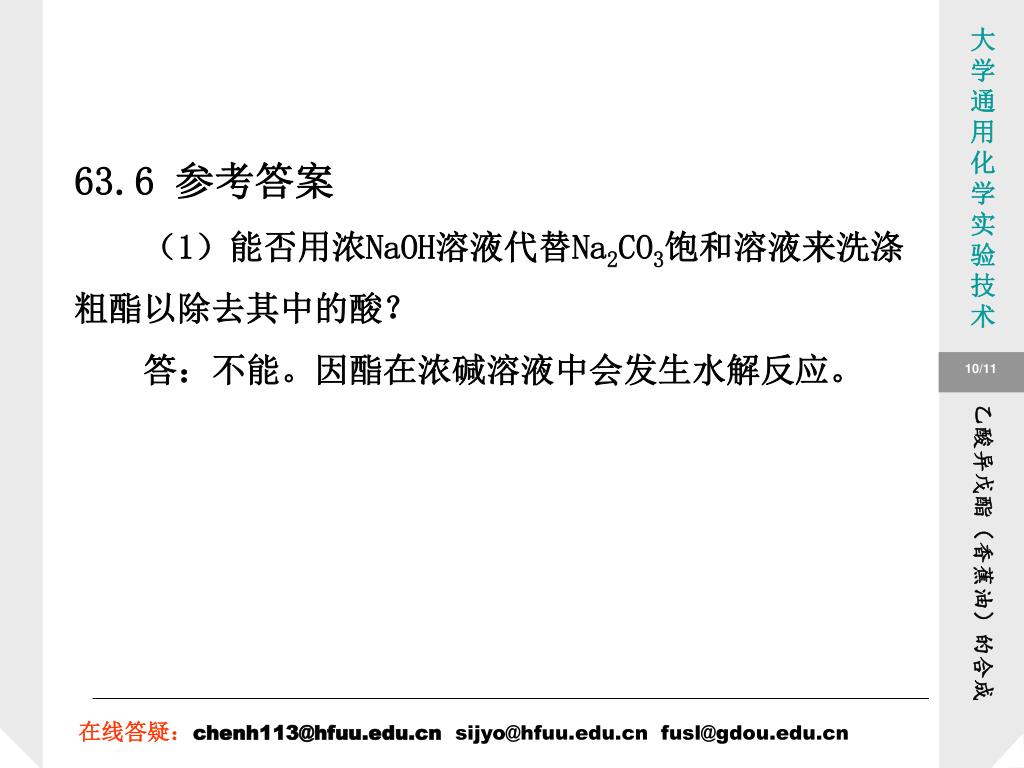 63.6 参考答案

（1）能否用浓NaOH溶液代替$Na_2CO_3$饱和溶液来洗涤粗酯以除去其中的酸？

答：不能。因酯在浓碱溶液中会发生水解反应。

在线答疑：chenh113@hfuu.edu.cn sijyo@hfuu.edu.cn fusl@gdou.edu.cn

大学通用化学实验技术

10/11

乙酸异戊酯（香蕉油）的合成